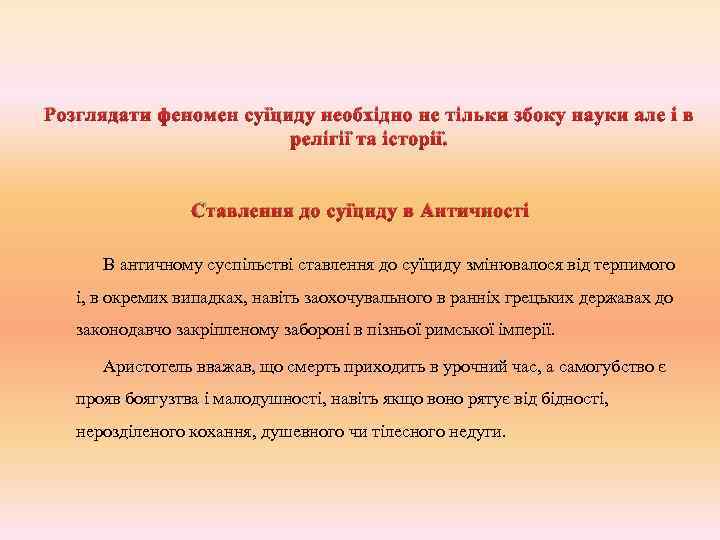 Розглядати феномен суїциду необхідно не тільки збоку науки але і в релігії та історії.

Ставлення до суїциду в Античності

В античному суспільстві ставлення до суїциду змінювалося від терпимого і, в окремих випадках, навіть заохочувального в ранніх грецьких державах до законодавчо закріпленому забороні в пізньої римської імперії.

Аристотель вважав, що смерть приходить в урочний час, а самогубство є прояв боягузтва і малодушності, навіть якщо воно рятує від бідності, нерозділеного кохання, душевного чи тілесного недуги.